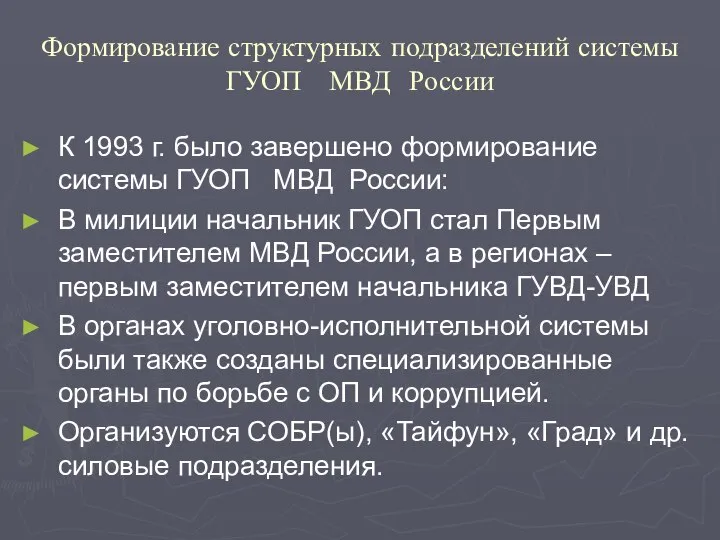 Формирование структурных подразделений системы ГУОП МВД России

► К 1993 г. было завершено формирование системы ГУОП МВД России:
► В милиции начальник ГУОП стал Первым заместителем МВД России, а в регионах – первым заместителем начальника ГУВД-УВД
► В органах уголовно-исполнительной системы были также созданы специализированные органы по борьбе с ОП и коррупцией.
► Организуются СОБР(ы), «Тайфун», «Град» и др. силовые подразделения.